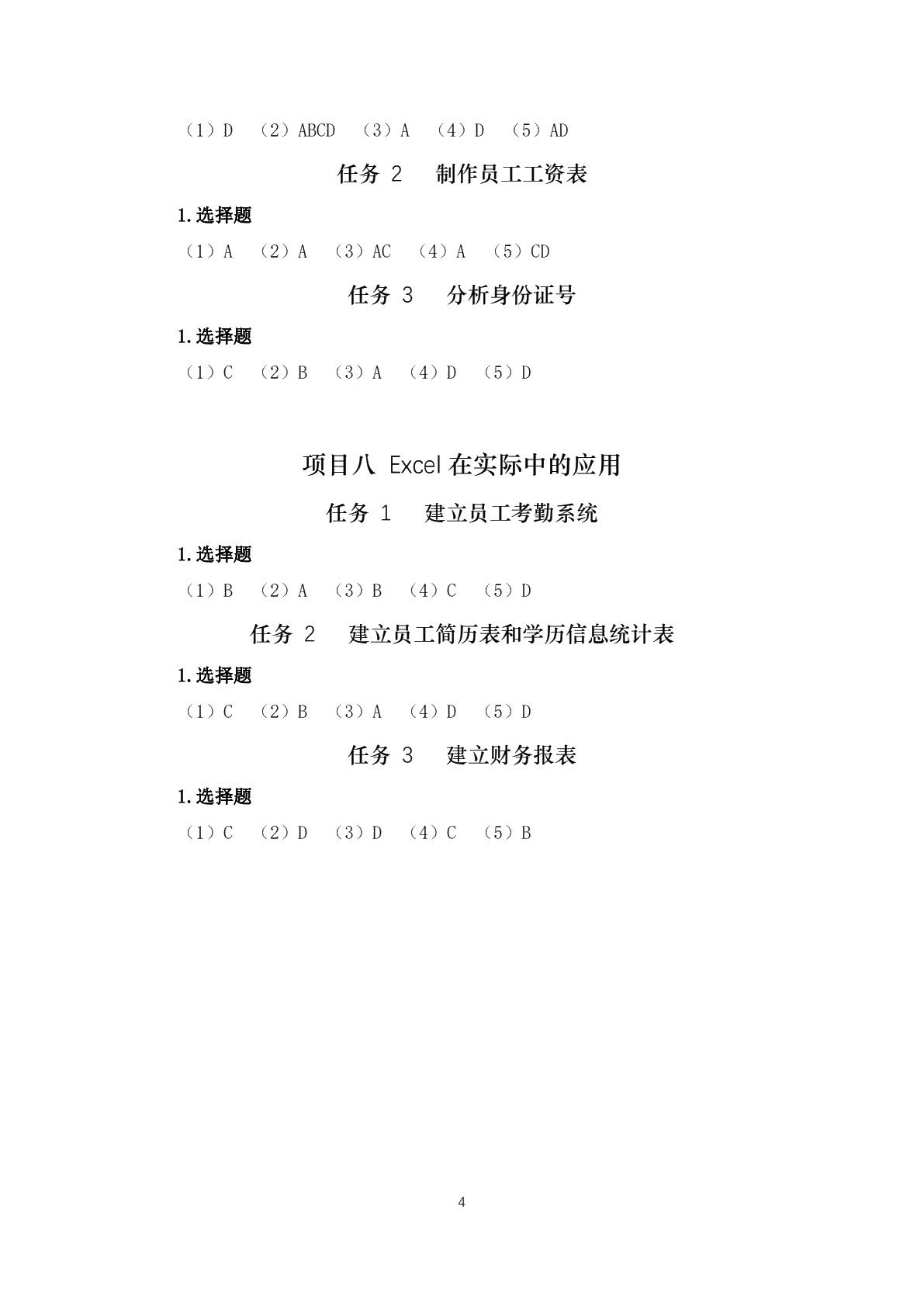 （1）D （2）ABCD （3）A （4）D （5）AD

任务 2 制作员工工资表

1.选择题

（1）A （2）A （3）AC （4）A （5）CD

任务 3 分析身份证号

1.选择题

（1）C （2）B （3）A （4）D （5）D

项目八 Excel 在实际中的应用

任务 1 建立员工考勤系统

1.选择题

（1）B （2）A （3）B （4）C （5）D

任务 2 建立员工简历表和学历信息统计表

1.选择题

（1）C （2）B （3）A （4）D （5）D

任务 3 建立财务报表

1.选择题

（1）C （2）D （3）D （4）C （5）B

4